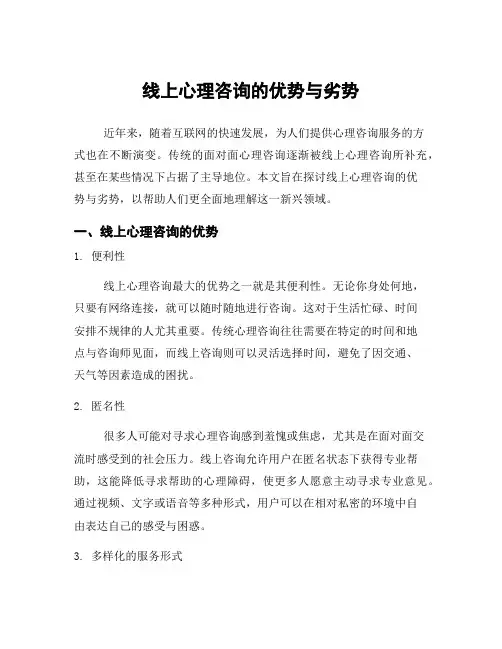 线上心理咨询的优势与劣势

近年来，随着互联网的快速发展，为人们提供心理咨询服务的方式也在不断演变。传统的面对面心理咨询逐渐被线上心理咨询所补充，甚至在某些情况下占据了主导地位。本文旨在探讨线上心理咨询的优势与劣势，以帮助人们更全面地理解这一新兴领域。

一、线上心理咨询的优势

1. 便利性

线上心理咨询最大的优势之一就是其便利性。无论你身处何地，只要有网络连接，就可以随时随地进行咨询。这对于生活忙碌、时间安排不规律的人尤其重要。传统心理咨询往往需要在特定的时间和地点与咨询师见面，而线上咨询则可以灵活选择时间，避免了因交通、天气等因素造成的困扰。

2. 匿名性

很多人可能对寻求心理咨询感到羞愧或焦虑，尤其是在面对面交流时感受到的社会压力。线上咨询允许用户在匿名状态下获得专业帮助，这能降低寻求帮助的心理障碍，使更多人愿意主动寻求专业意见。通过视频、文字或语音等多种形式，用户可以在相对私密的环境中自由表达自己的感受与困惑。

3. 多样化的服务形式